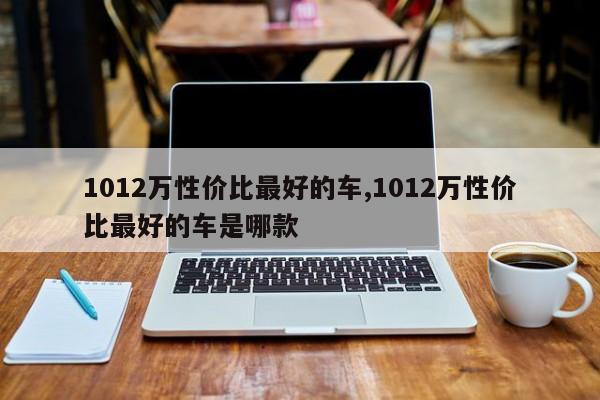 1012万性价比最好的车,1012万性价比最好的车是哪款